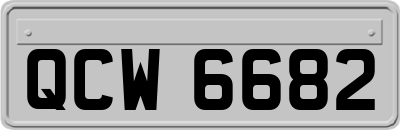 QCW 6682